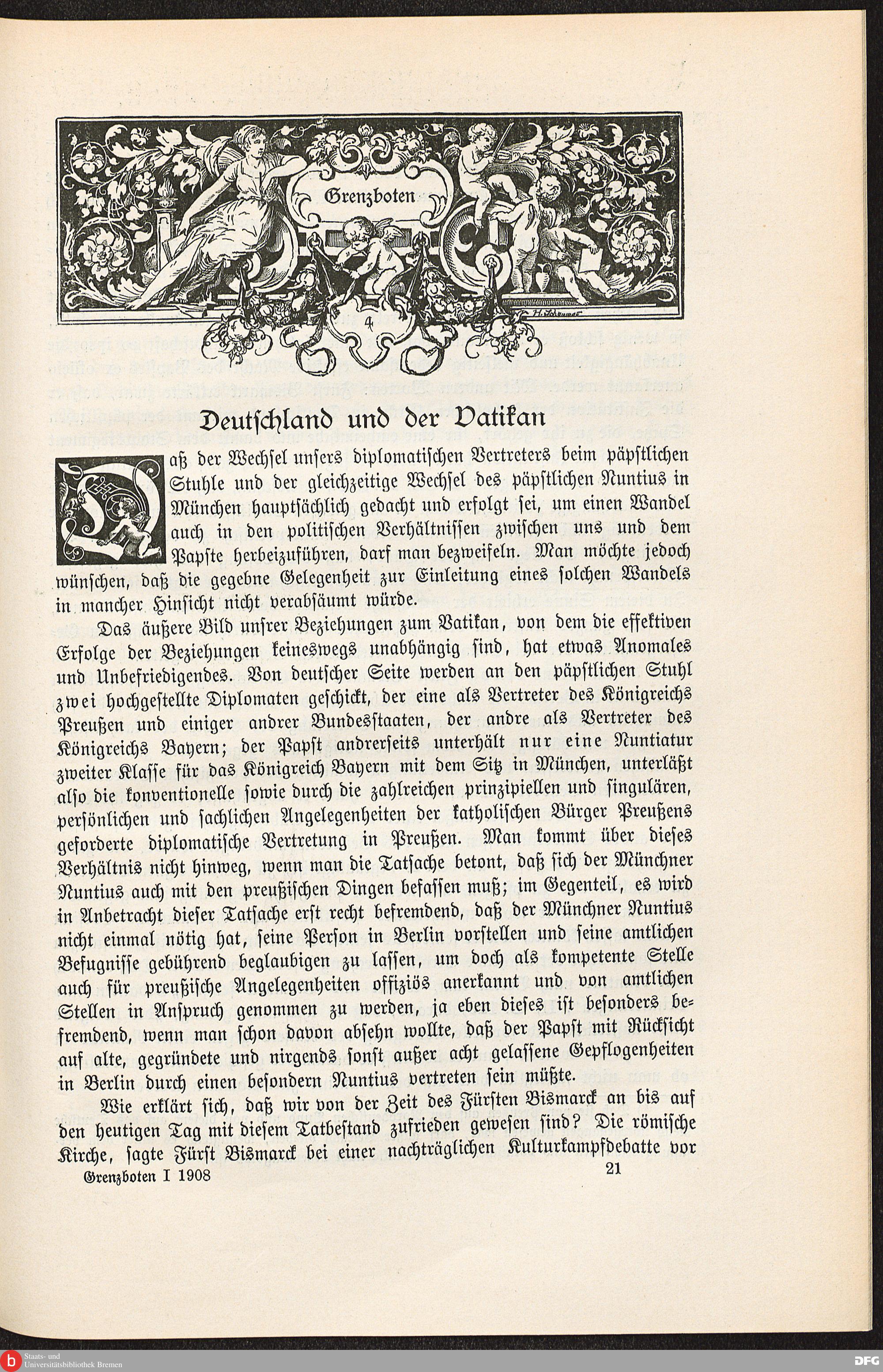 Grenzboten

4

H. Schumer

Deutſchland und der Vatikan

Daß der Wechſel unſers diplomatiſchen Vertreters beim päpſtlichen Stuhle und der gleichzeitige Wechſel des päpſtlichen Nuntius in München hauptſächlich gedacht und erfolgt ſei, um einen Wandel auch in den politiſchen Verhältniſſen zwiſchen uns und dem Papſte herbeizuführen, darf man bezweifeln. Man möchte jedoch wünſchen, daß die gegebne Gelegenheit zur Einleitung eines ſolchen Wandels in mancher Hinſicht nicht verabſäumt würde.

Das äußere Bild unſrer Beziehungen zum Vatikan, von dem die effektiven Erfolge der Beziehungen keineswegs unabhängig ſind, hat etwas Anomales und Unbefriedigendes. Von deutſcher Seite werden an den päpſtlichen Stuhl zwei hochgeſtellte Diplomaten geſchickt, der eine als Vertreter des Königreichs Preußen und einiger andrer Bundesſtaaten, der andre als Vertreter des Königreichs Bayern; der Papſt andrerſeits unterhält nur eine Nuntiatur zweiter Klaſſe für das Königreich Bayern mit dem Sitz in München, unterläßt alſo die konventionelle ſowie durch die zahlreichen prinzipiellen und ſingulären, perſönlichen und ſachlichen Angelegenheiten der katholiſchen Bürger Preußens geforderte diplomatiſche Vertretung in Preußen. Man kommt über dieſes Verhältnis nicht hinweg, wenn man die Tatſache betont, daß ſich der Münchner Nuntius auch mit den preußiſchen Dingen befaſſen muß; im Gegenteil, es wird in Anbetracht dieſer Tatſache erſt recht befremdend, daß der Münchner Nuntius nicht einmal nötig hat, ſeine Perſon in Berlin vorſtellen und ſeine amtlichen Befugniſſe gebührend beglaubigen zu laſſen, um doch als kompetente Stelle auch für preußiſche Angelegenheiten offiziös anerkannt und von amtlichen Stellen in Anſpruch genommen zu werden, ja eben dieſes iſt beſonders befremdend, wenn man ſchon davon abſehn wollte, daß der Papſt mit Rückſicht auf alte, gegründete und nirgends ſonſt außer acht gelaſſene Gepflogenheiten in Berlin durch einen beſondern Nuntius vertreten ſein müßte.

Wie erklärt ſich, daß wir von der Zeit des Fürſten Bismarck an bis auf den heutigen Tag mit dieſem Tatbeſtand zufrieden geweſen ſind? Die römiſche Kirche, ſagte Fürſt Bismarck bei einer nachträglichen Kulturkampfdebatte vor

Grenzboten I 1908 21

Staats- und Universitätsbibliothek Bremen

DFG